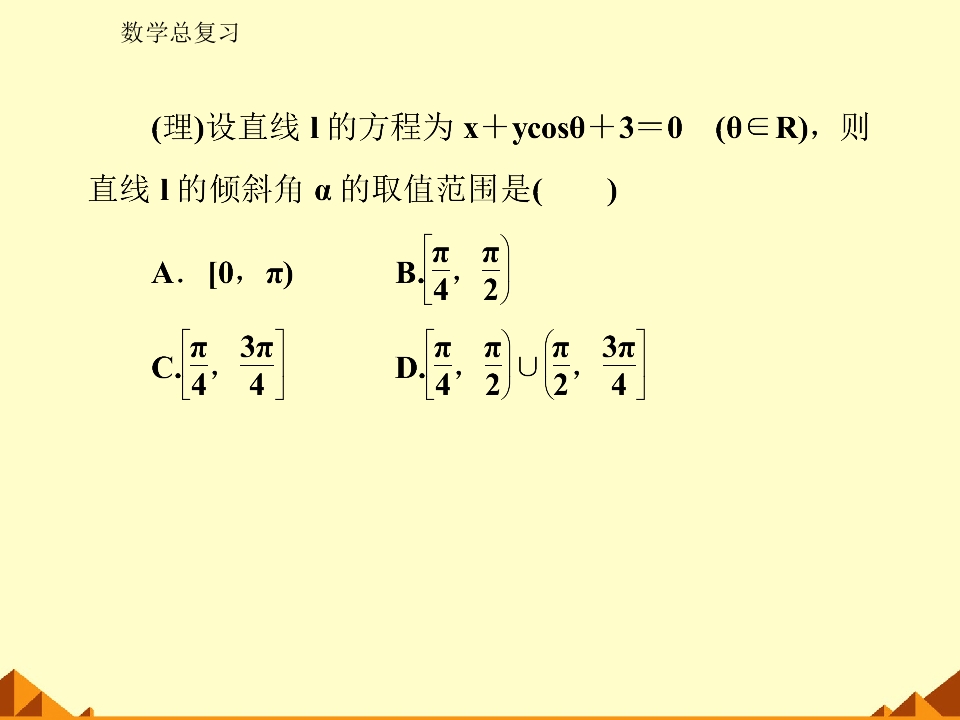 数学总复习

(理)设直线l的方程为$x+y\cos\theta+3=0$ $(\theta\in R)$，则直线l的倾斜角α的取值范围是(　　)

A．$[0,\pi)$ B.$\left[\frac{\pi}{4},\frac{\pi}{2}\right)$

C.$\left[\frac{\pi}{4},\frac{3\pi}{4}\right]$ D.$\left[\frac{\pi}{4},\frac{\pi}{2}\right)\cup\left(\frac{\pi}{2},\frac{3\pi}{4}\right]$